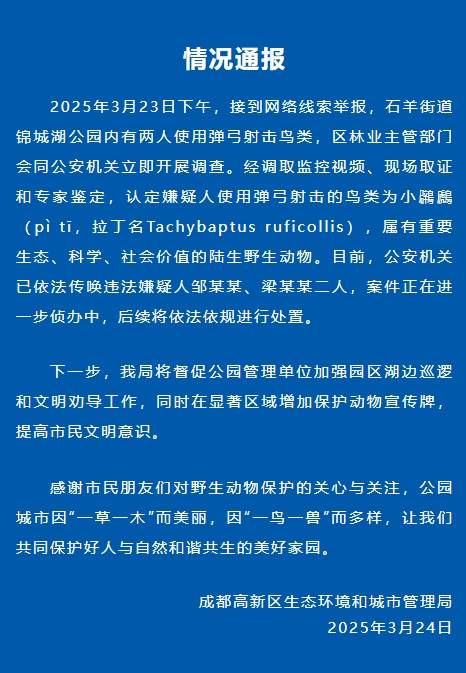 情况通报

2025年3月23日下午，接到网络线索举报，石羊街道锦城湖公园内有两人使用弹弓射击鸟类，区林业主管部门会同公安机关立即开展调查。经调取监控视频、现场取证和专家鉴定，认定嫌疑人使用弹弓射击的鸟类为小䴙䴘（pì tī，拉丁名Tachybaptus ruficollis），属有重要生态、科学、社会价值的陆生野生动物。目前，公安机关已依法传唤违法嫌疑人邹某某、梁某某二人，案件正在进一步侦办中，后续将依法依规进行处置。

下一步，我局将督促公园管理单位加强园区湖边巡逻和文明劝导工作，同时在显著区域增加保护动物宣传牌，提高市民文明意识。

感谢市民朋友们对野生动物保护的关心与关注，公园城市因“一草一木”而美丽，因“一鸟一兽”而多样，让我们共同保护好人与自然和谐共生的美好家园。

成都高新区生态环境和城市管理局
2025年3月24日